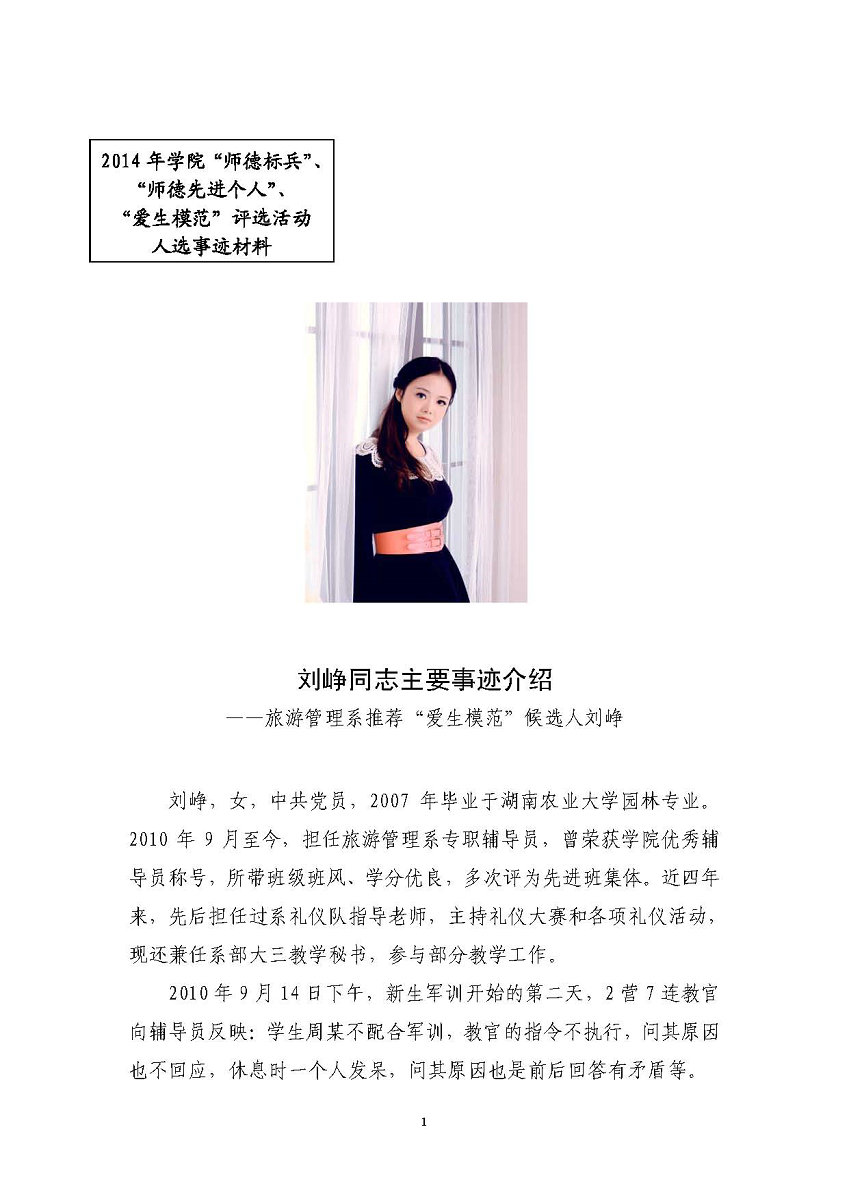 2014 年学院“师德标兵”、“师德先进个人”、“爱生模范”评选活动人选事迹材料

刘峥同志主要事迹介绍

——旅游管理系推荐“爱生模范”候选人刘峥

刘峥，女，中共党员，2007 年毕业于湖南农业大学园林专业。2010 年 9 月至今，担任旅游管理系专职辅导员，曾荣获学院优秀辅导员称号，所带班级班风、学分优良，多次评为先进班集体。近四年来，先后担任过系礼仪队指导老师，主持礼仪大赛和各项礼仪活动，现还兼任系部大三教学秘书，参与部分教学工作。

2010 年 9 月 14 日下午，新生军训开始的第二天，2 营 7 连教官向辅导员反映：学生周某不配合军训，教官的指令不执行，问其原因也不回应，休息时一个人发呆，问其原因也是前后回答有矛盾等。

1